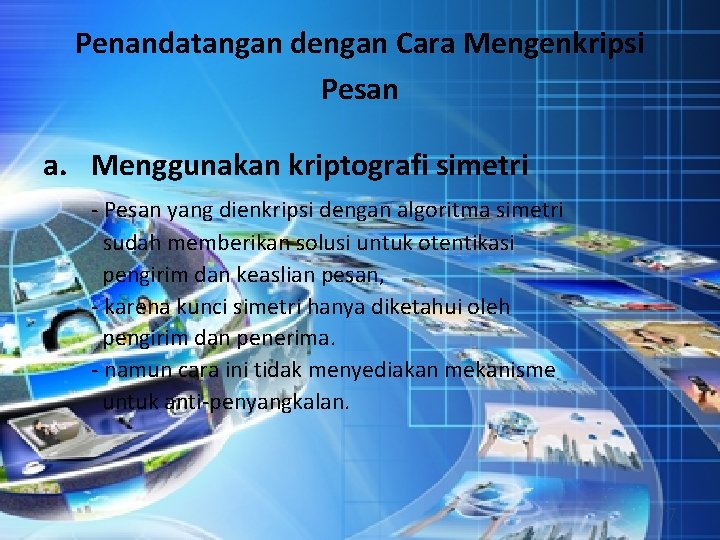 Penandatangan dengan Cara Mengenkripsi Pesan

a. Menggunakan kriptografi simetri

- Pesan yang dienkripsi dengan algoritma simetri sudah memberikan solusi untuk otentikasi pengirim dan keaslian pesan,
- karena kunci simetri hanya diketahui oleh pengirim dan penerima.
- namun cara ini tidak menyediakan mekanisme untuk anti-penyangkalan.